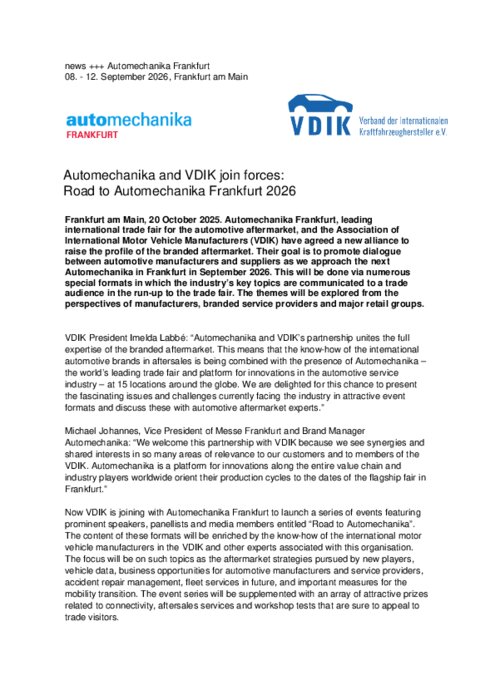 news +++ Automechanika Frankfurt
08. - 12. September 2026, Frankfurt am Main

automechanika
FRANKFURT

VDIK Verband der Internationalen Kraftfahrzeughersteller e.V.

Automechanika and VDIK join forces:
Road to Automechanika Frankfurt 2026

Frankfurt am Main, 20 October 2025. Automechanika Frankfurt, leading international trade fair for the automotive aftermarket, and the Association of International Motor Vehicle Manufacturers (VDIK) have agreed a new alliance to raise the profile of the branded aftermarket. Their goal is to promote dialogue between automotive manufacturers and suppliers as we approach the next Automechanika in Frankfurt in September 2026. This will be done via numerous special formats in which the industry's key topics are communicated to a trade audience in the run-up to the trade fair. The themes will be explored from the perspectives of manufacturers, branded service providers and major retail groups.

VDIK President Imelda Labbé: "Automechanika and VDIK's partnership unites the full expertise of the branded aftermarket. This means that the know-how of the international automotive brands in aftersales is being combined with the presence of Automechanika – the world's leading trade fair and platform for innovations in the automotive service industry – at 15 locations around the globe. We are delighted for this chance to present the fascinating issues and challenges currently facing the industry in attractive event formats and discuss these with automotive aftermarket experts."

Michael Johannes, Vice President of Messe Frankfurt and Brand Manager Automechanika: "We welcome this partnership with VDIK because we see synergies and shared interests in so many areas of relevance to our customers and to members of the VDIK. Automechanika is a platform for innovations along the entire value chain and industry players worldwide orient their production cycles to the dates of the flagship fair in Frankfurt."

Now VDIK is joining with Automechanika Frankfurt to launch a series of events featuring prominent speakers, panellists and media members entitled "Road to Automechanika". The content of these formats will be enriched by the know-how of the international motor vehicle manufacturers in the VDIK and other experts associated with this organisation. The focus will be on such topics as the aftermarket strategies pursued by new players, vehicle data, business opportunities for automotive manufacturers and service providers, accident repair management, fleet services in future, and important measures for the mobility transition. The event series will be supplemented with an array of attractive prizes related to connectivity, aftersales services and workshop tests that are sure to appeal to trade visitors.